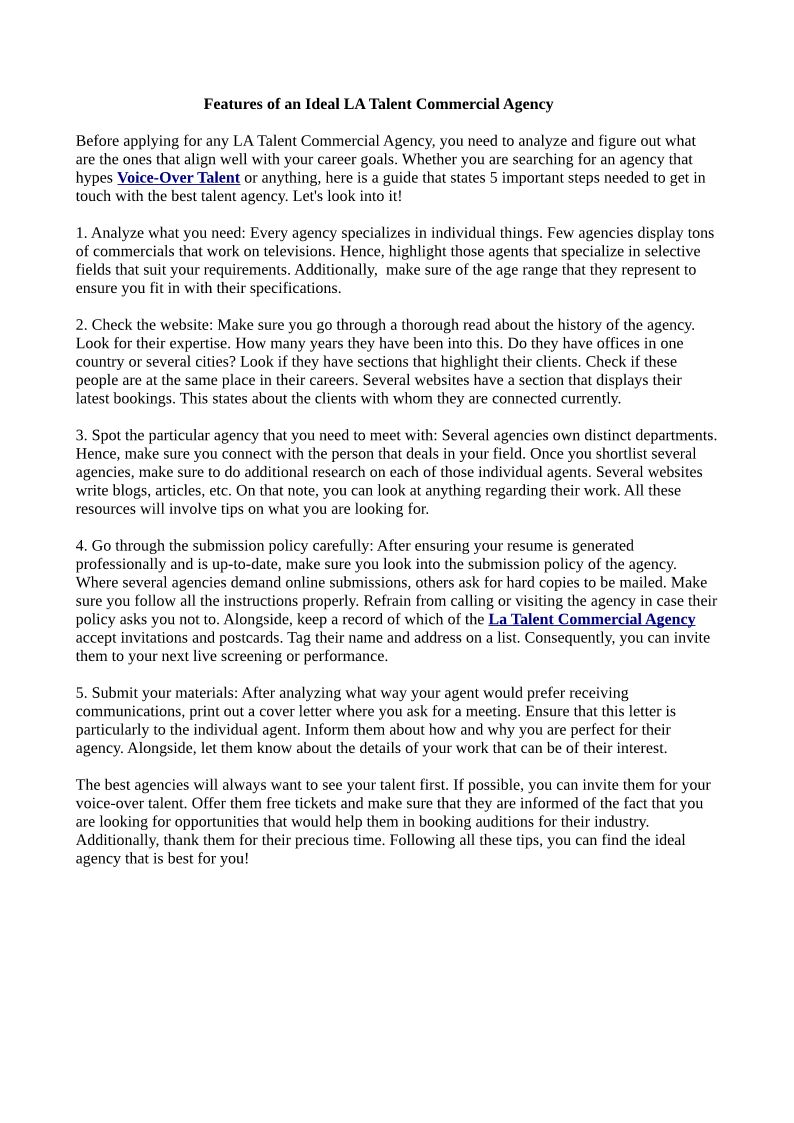 Features of an Ideal LA Talent Commercial Agency

Before applying for any LA Talent Commercial Agency, you need to analyze and figure out what are the ones that align well with your career goals. Whether you are searching for an agency that hypes Voice-Over Talent or anything, here is a guide that states 5 important steps needed to get in touch with the best talent agency. Let's look into it!

1. Analyze what you need: Every agency specializes in individual things. Few agencies display tons of commercials that work on televisions. Hence, highlight those agents that specialize in selective fields that suit your requirements. Additionally, make sure of the age range that they represent to ensure you fit in with their specifications.

2. Check the website: Make sure you go through a thorough read about the history of the agency. Look for their expertise. How many years they have been into this. Do they have offices in one country or several cities? Look if they have sections that highlight their clients. Check if these people are at the same place in their careers. Several websites have a section that displays their latest bookings. This states about the clients with whom they are connected currently.

3. Spot the particular agency that you need to meet with: Several agencies own distinct departments. Hence, make sure you connect with the person that deals in your field. Once you shortlist several agencies, make sure to do additional research on each of those individual agents. Several websites write blogs, articles, etc. On that note, you can look at anything regarding their work. All these resources will involve tips on what you are looking for.

4. Go through the submission policy carefully: After ensuring your resume is generated professionally and is up-to-date, make sure you look into the submission policy of the agency. Where several agencies demand online submissions, others ask for hard copies to be mailed. Make sure you follow all the instructions properly. Refrain from calling or visiting the agency in case their policy asks you not to. Alongside, keep a record of which of the La Talent Commercial Agency accept invitations and postcards. Tag their name and address on a list. Consequently, you can invite them to your next live screening or performance.

5. Submit your materials: After analyzing what way your agent would prefer receiving communications, print out a cover letter where you ask for a meeting. Ensure that this letter is particularly to the individual agent. Inform them about how and why you are perfect for their agency. Alongside, let them know about the details of your work that can be of their interest.

The best agencies will always want to see your talent first. If possible, you can invite them for your voice-over talent. Offer them free tickets and make sure that they are informed of the fact that you are looking for opportunities that would help them in booking auditions for their industry. Additionally, thank them for their precious time. Following all these tips, you can find the ideal agency that is best for you!